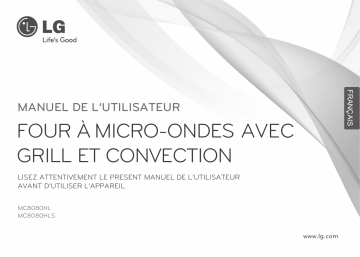 LG
Life's Good

FRANÇAIS

MANUEL DE L'UTILISATEUR

FOUR À MICRO-ONDES AVEC GRILL ET CONVECTION

LISEZ ATTENTIVEMENT LE PRESENT MANUEL DE L'UTILISATEUR AVANT D'UTILISER L'APPAREIL.

MC8080HL
MC8080HLS

www.lg.com